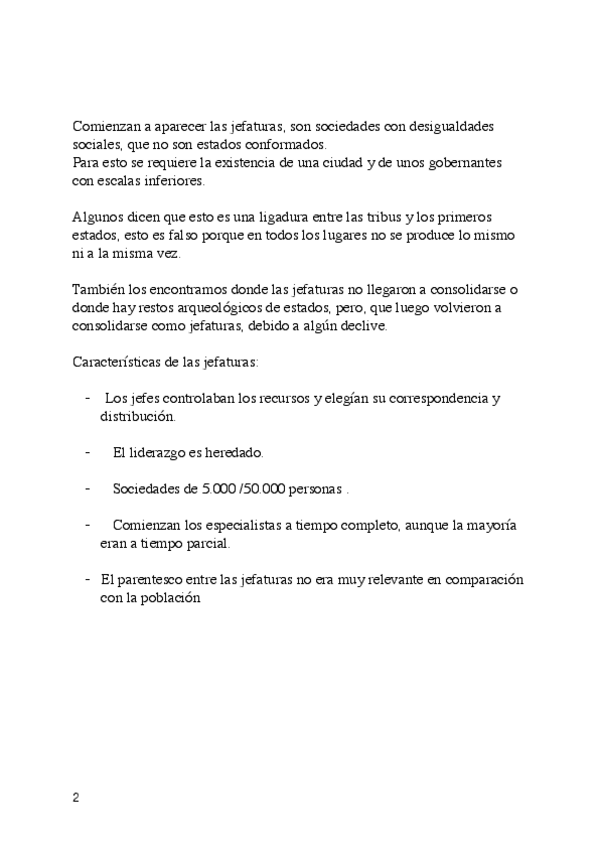 Comienzan a aparecer las jefaturas, son sociedades con desigualdades sociales, que no son estados conformados.
Para esto se requiere la existencia de una ciudad y de unos gobernantes con escalas inferiores.

Algunos dicen que esto es una ligadura entre las tribus y los primeros estados, esto es falso porque en todos los lugares no se produce lo mismo ni a la misma vez.

También los encontramos donde las jefaturas no llegaron a consolidarse o donde hay restos arqueológicos de estados, pero, que luego volvieron a consolidarse como jefaturas, debido a algún declive.

Características de las jefaturas:

- Los jefes controlaban los recursos y elegían su correspondencia y distribución.

- El liderazgo es heredado.

- Sociedades de 5.000 /50.000 personas .

- Comienzan los especialistas a tiempo completo, aunque la mayoría eran a tiempo parcial.

- El parentesco entre las jefaturas no era muy relevante en comparación con la población

2